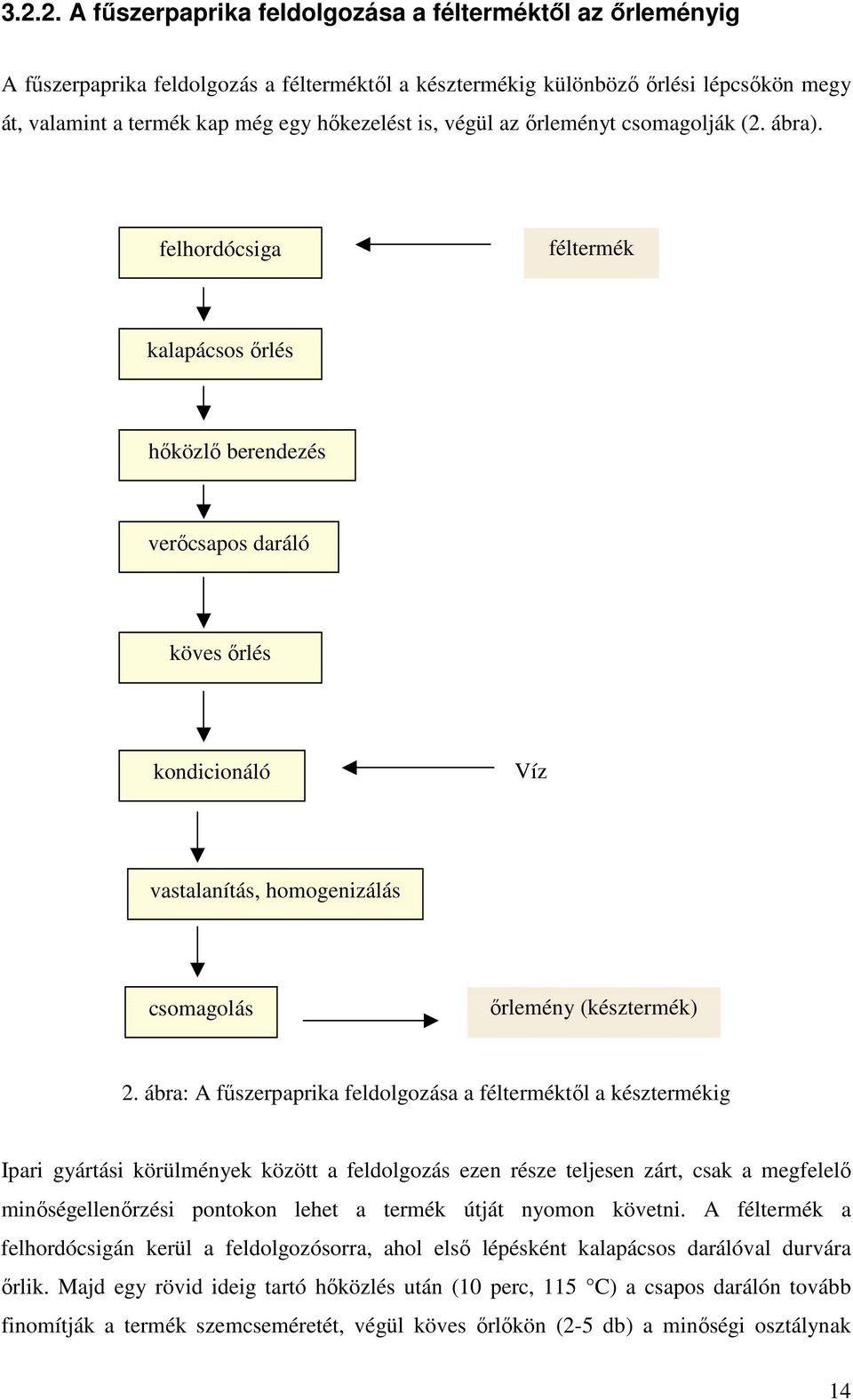 3.2.2. A fűszerpaprika feldolgozása a félterméktől az őrleményig

A fűszerpaprika feldolgozás a félterméktől a késztermékig különböző őrlési lépcsőkön megy át, valamint a termék kap még egy hőkezelést is, végül az őrleményt csomagolják (2. ábra).

felhordócsiga

féltermék

kalapácsos őrlés

hőközlő berendezés

verőcsapos daráló

köves őrlés

kondicionáló

Víz

vastalanítás, homogenizálás

csomagolás

őrlemény (késztermék)

2. ábra: A fűszerpaprika feldolgozása a félterméktől a késztermékig

Ipari gyártási körülmények között a feldolgozás ezen része teljesen zárt, csak a megfelelő minőségellenőrzési pontokon lehet a termék útját nyomon követni. A féltermék a felhordócsigán kerül a feldolgozósorra, ahol első lépésként kalapácsos darálóval durvára őrlik. Majd egy rövid ideig tartó hőközlés után (10 perc, 115 °C) a csapos darálón tovább finomítják a termék szemcseméretét, végül köves őrlőkön (2-5 db) a minőségi osztálynak

14